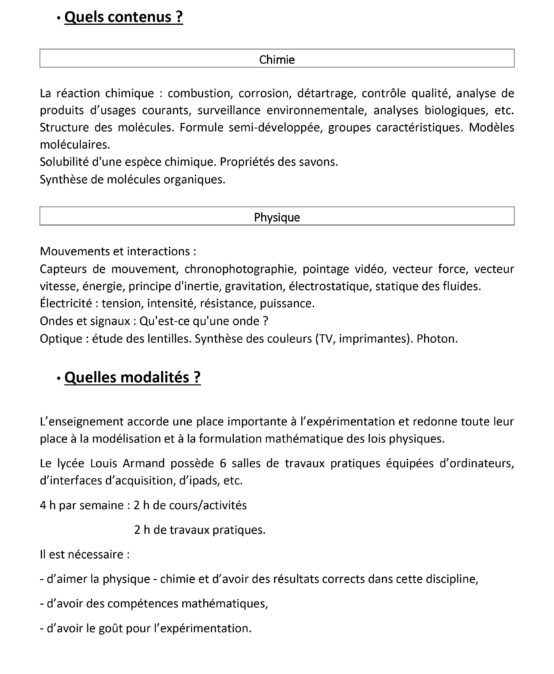 • Quels contenus ?

Chimie

La réaction chimique : combustion, corrosion, détartrage, contrôle qualité, analyse de produits d'usages courants, surveillance environnementale, analyses biologiques, etc.
Structure des molécules. Formule semi-développée, groupes caractéristiques. Modèles moléculaires.
Solubilité d'une espèce chimique. Propriétés des savons.
Synthèse de molécules organiques.

Physique

Mouvements et interactions :
Capteurs de mouvement, chronophotographie, pointage vidéo, vecteur force, vecteur vitesse, énergie, principe d'inertie, gravitation, électrostatique, statique des fluides.
Électricité : tension, intensité, résistance, puissance.
Ondes et signaux : Qu'est-ce qu'une onde ?
Optique : étude des lentilles. Synthèse des couleurs (TV, imprimantes). Photon.

• Quelles modalités ?

L'enseignement accorde une place importante à l'expérimentation et redonne toute leur place à la modélisation et à la formulation mathématique des lois physiques.

Le lycée Louis Armand possède 6 salles de travaux pratiques équipées d'ordinateurs, d'interfaces d'acquisition, d'ipads, etc.

4 h par semaine : 2 h de cours/activités

2 h de travaux pratiques.

Il est nécessaire :

- d'aimer la physique - chimie et d'avoir des résultats corrects dans cette discipline,

- d'avoir des compétences mathématiques,

- d'avoir le goût pour l'expérimentation.